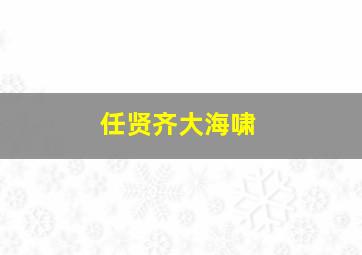 任贤齐大海啸